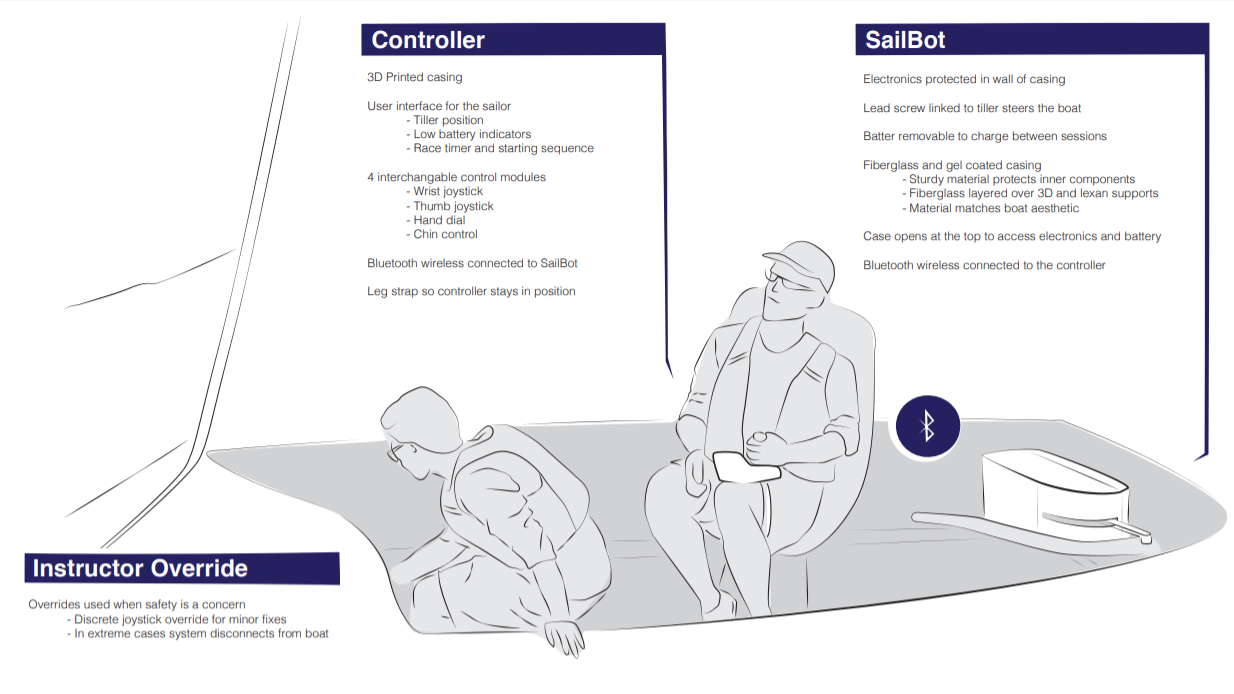 Controller

3D Printed casing

User interface for the sailor
- Tiller position
- Low battery indicators
- Race timer and starting sequence

4 interchangable control modules
- Wrist joystick
- Thumb joystick
- Hand dial
- Chin control

Bluetooth wireless connected to SailBot

Leg strap so controller stays in position

SailBot

Electronics protected in wall of casing

Lead screw linked to tiller steers the boat

Batter removable to charge between sessions

Fiberglass and gel coated casing
- Sturdy material protects inner components
- Fiberglass layered over 3D and lexan supports
- Material matches boat aesthetic

Case opens at the top to access electronics and battery

Bluetooth wireless connected to the controller

Instructor Override

Overrides used when safety is a concern
- Discrete joystick override for minor fixes
- In extreme cases system disconnects from boat